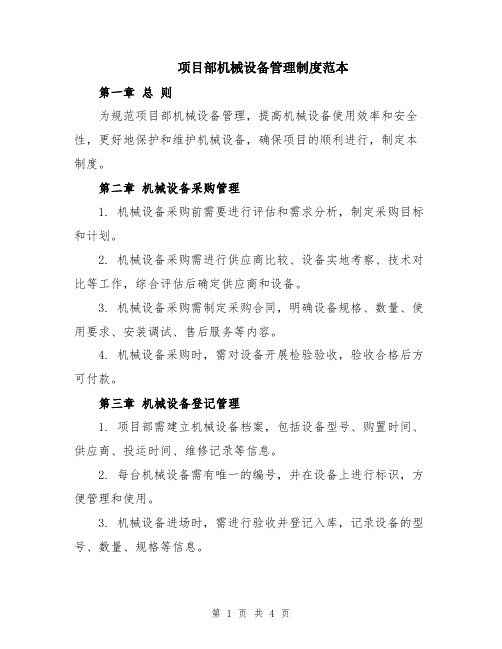 项目部机械设备管理制度范本

第一章 总 则

为规范项目部机械设备管理，提高机械设备使用效率和安全性，更好地保护和维护机械设备，确保项目的顺利进行，制定本制度。

第二章 机械设备采购管理

1. 机械设备采购前需要进行评估和需求分析，制定采购目标和计划。

2. 机械设备采购需进行供应商比较、设备实地考察、技术对比等工作，综合评估后确定供应商和设备。

3. 机械设备采购需制定采购合同，明确设备规格、数量、使用要求、安装调试、售后服务等内容。

4. 机械设备采购时，需对设备开展检验验收，验收合格后方可付款。

第三章 机械设备登记管理

1. 项目部需建立机械设备档案，包括设备型号、购置时间、供应商、投运时间、维修记录等信息。

2. 每台机械设备需有唯一的编号，并在设备上进行标识，方便管理和使用。

3. 机械设备进场时，需进行验收并登记入库，记录设备的型号、数量、规格等信息。

第 1 页 共 4 页